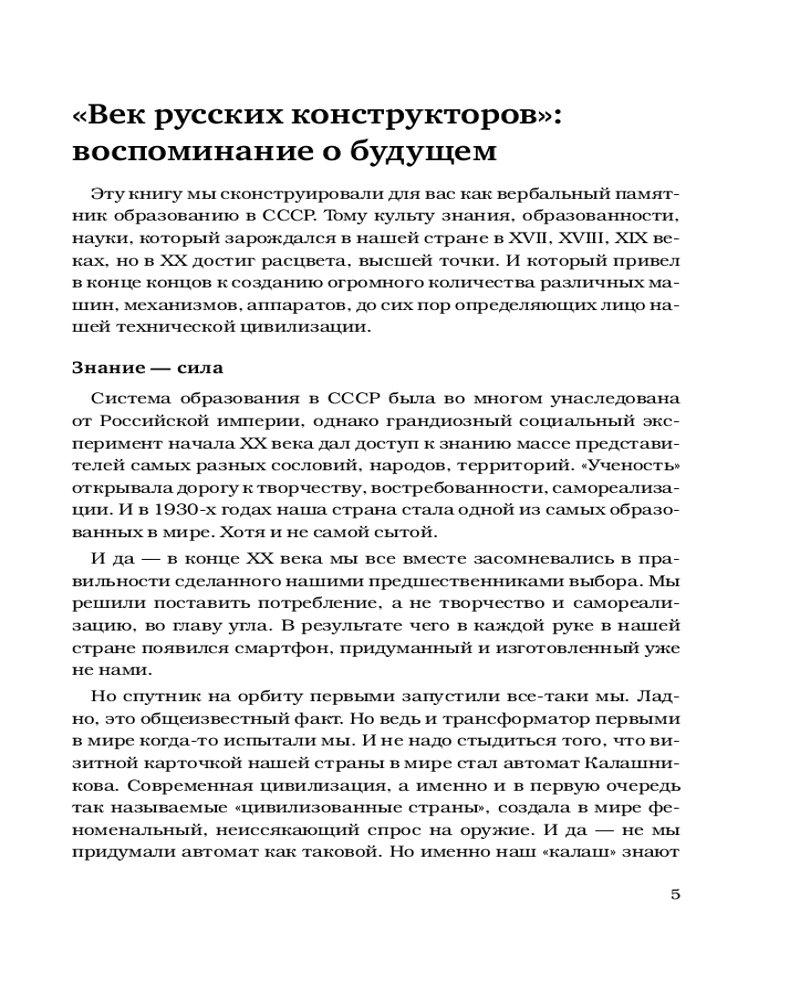 «Век русских конструкторов»: воспоминание о будущем

Эту книгу мы сконструировали для вас как вербальный памятник образованию в СССР. Тому культу знания, образованности, науки, который зарождался в нашей стране в XVII, XVIII, XIX веках, но в XX достиг расцвета, высшей точки. И который привел в конце концов к созданию огромного количества различных машин, механизмов, аппаратов, до сих пор определяющих лицо нашей технической цивилизации.

Знание — сила

Система образования в СССР была во многом унаследована от Российской империи, однако грандиозный социальный эксперимент начала XX века дал доступ к знанию массе представителей самых разных сословий, народов, территорий. «Ученость» открывала дорогу к творчеству, востребованности, самореализации. И в 1930-х годах наша страна стала одной из самых образованных в мире. Хотя и не самой сытой.

И да — в конце XX века мы все вместе засомневались в правильности сделанного нашими предшественниками выбора. Мы решили поставить потребление, а не творчество и самореализацию, во главу угла. В результате чего в каждой руке в нашей стране появился смартфон, придуманный и изготовленный уже не нами.

Но спутник на орбиту первыми запустили все-таки мы. Ладно, это общеизвестный факт. Но ведь и трансформатор первыми в мире когда-то испытали мы. И не надо стыдиться того, что визитной карточкой нашей страны в мире стал автомат Калашникова. Современная цивилизация, а именно и в первую очередь так называемые «цивилизованные страны», создала в мире феноменальный, неиссякающий спрос на оружие. И да — не мы придумали автомат как таковой. Но именно наш «калаш» знают

5